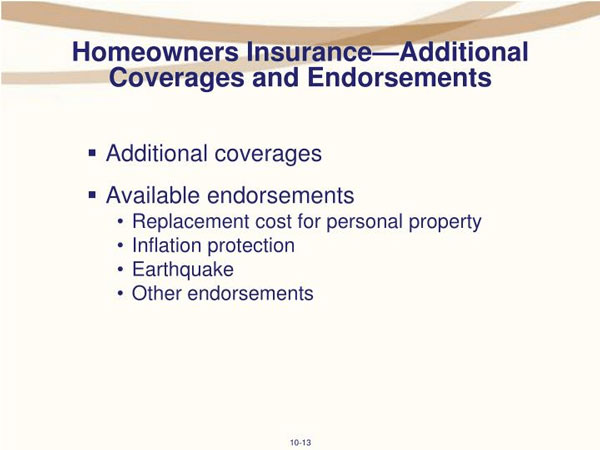 Homeowners Insurance—Additional Coverages and Endorsements

▪ Additional coverages

▪ Available endorsements
• Replacement cost for personal property
• Inflation protection
• Earthquake
• Other endorsements

10-13